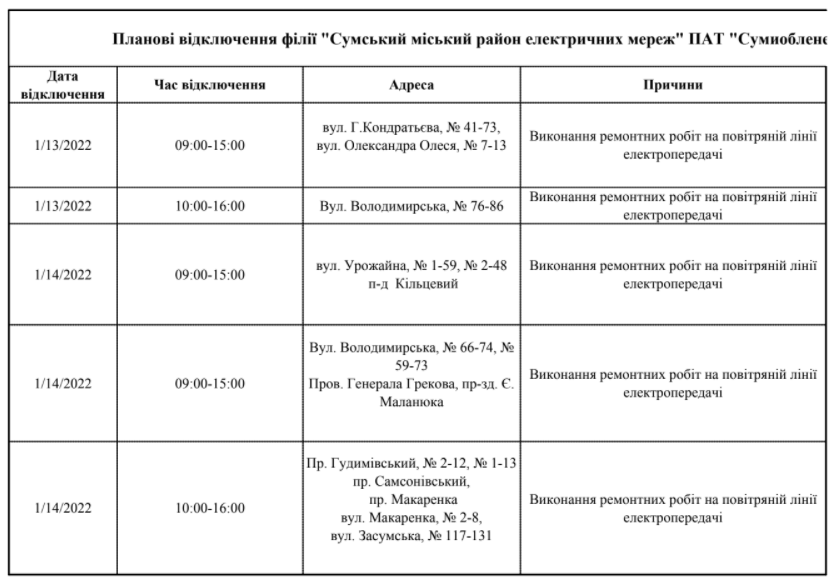 Планові відключення філії "Сумський міський район електричних мереж" ПАТ "Сумиобленe

| Дата відключення | Час відключення | Адреса | Причини |
|---|---|---|---|
| 1/13/2022 | 09:00-15:00 | вул. Г.Кондратьєва, № 41-73, вул. Олександра Олеся, № 7-13 | Виконання ремонтних робіт на повітряній лінії електропередачі |
| 1/13/2022 | 10:00-16:00 | Вул. Володимирська, № 76-86 | Виконання ремонтних робіт на повітряній лінії електропередачі |
| 1/14/2022 | 09:00-15:00 | вул. Урожайна, № 1-59, № 2-48 п-д Кільцевий | Виконання ремонтних робіт на повітряній лінії електропередачі |
| 1/14/2022 | 09:00-15:00 | Вул. Володимирська, № 66-74, № 59-73 Пров. Генерала Грекова, пр-зд. Є. Маланюка | Виконання ремонтних робіт на повітряній лінії електропередачі |
| 1/14/2022 | 10:00-16:00 | Пр. Гудимівський, № 2-12, № 1-13 пр. Самсонівський, пр. Макаренка вул. Макаренка, № 2-8, вул. Засумська, № 117-131 | Виконання ремонтних робіт на повітряній лінії електропередачі |